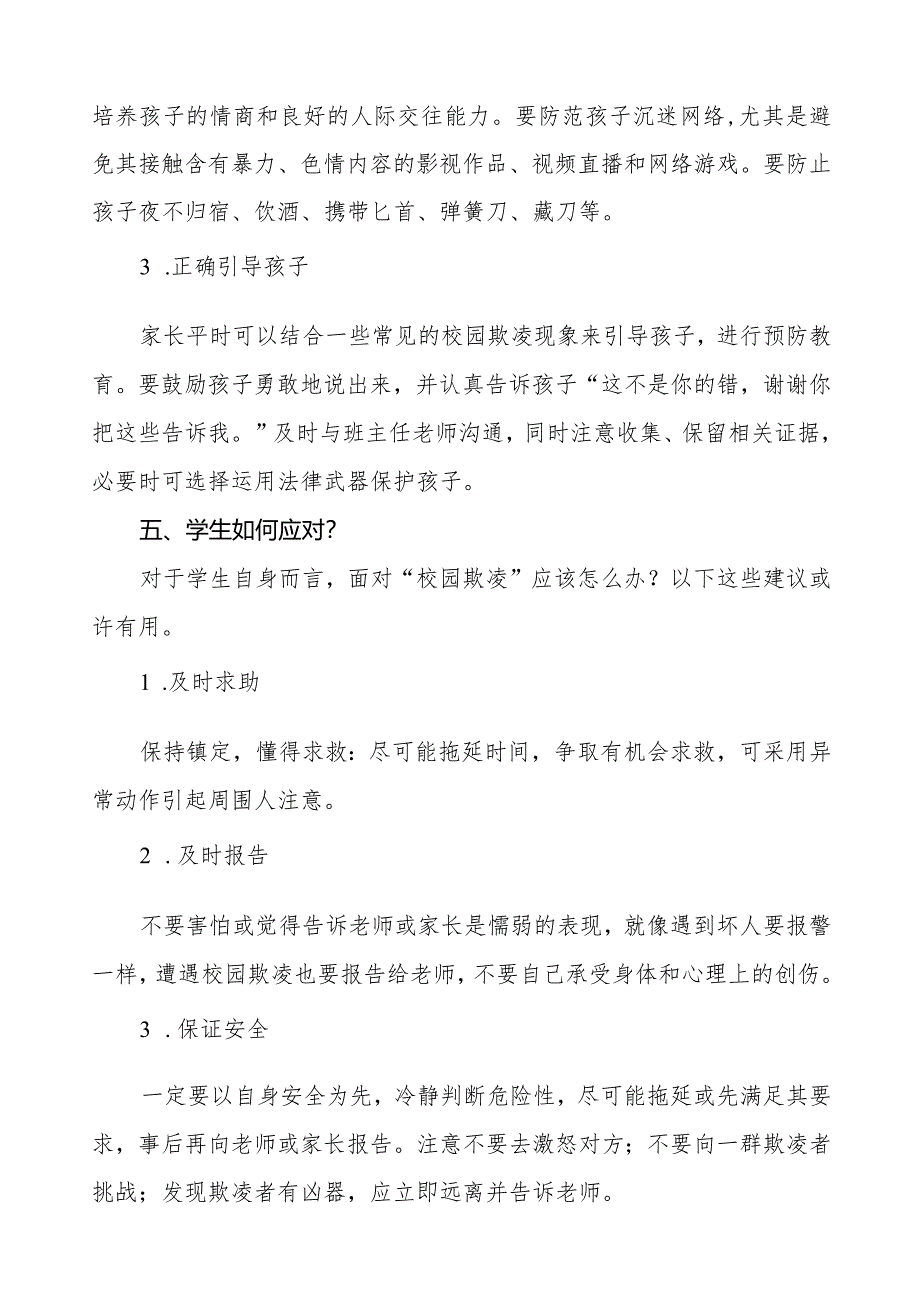 培养孩子的情商和良好的人际交往能力。要防范孩子沉迷网络,尤其是避免其接触含有暴力、色情内容的影视作品、视频直播和网络游戏。要防止孩子夜不归宿、饮酒、携带匕首、弹簧刀、藏刀等。

3 .正确引导孩子

家长平时可以结合一些常见的校园欺凌现象来引导孩子，进行预防教育。要鼓励孩子勇敢地说出来，并认真告诉孩子“这不是你的错，谢谢你把这些告诉我。”及时与班主任老师沟通，同时注意收集、保留相关证据，必要时可选择运用法律武器保护孩子。

五、学生如何应对?

对于学生自身而言，面对“校园欺凌”应该怎么办？以下这些建议或许有用。

1 .及时求助

保持镇定，懂得求救：尽可能拖延时间，争取有机会求救，可采用异常动作引起周围人注意。

2 .及时报告

不要害怕或觉得告诉老师或家长是懦弱的表现，就像遇到坏人要报警一样，遭遇校园欺凌也要报告给老师，不要自己承受身体和心理上的创伤。

3 .保证安全

一定要以自身安全为先，冷静判断危险性，尽可能拖延或先满足其要求，事后再向老师或家长报告。注意不要去激怒对方；不要向一群欺凌者挑战；发现欺凌者有凶器，应立即远离并告诉老师。